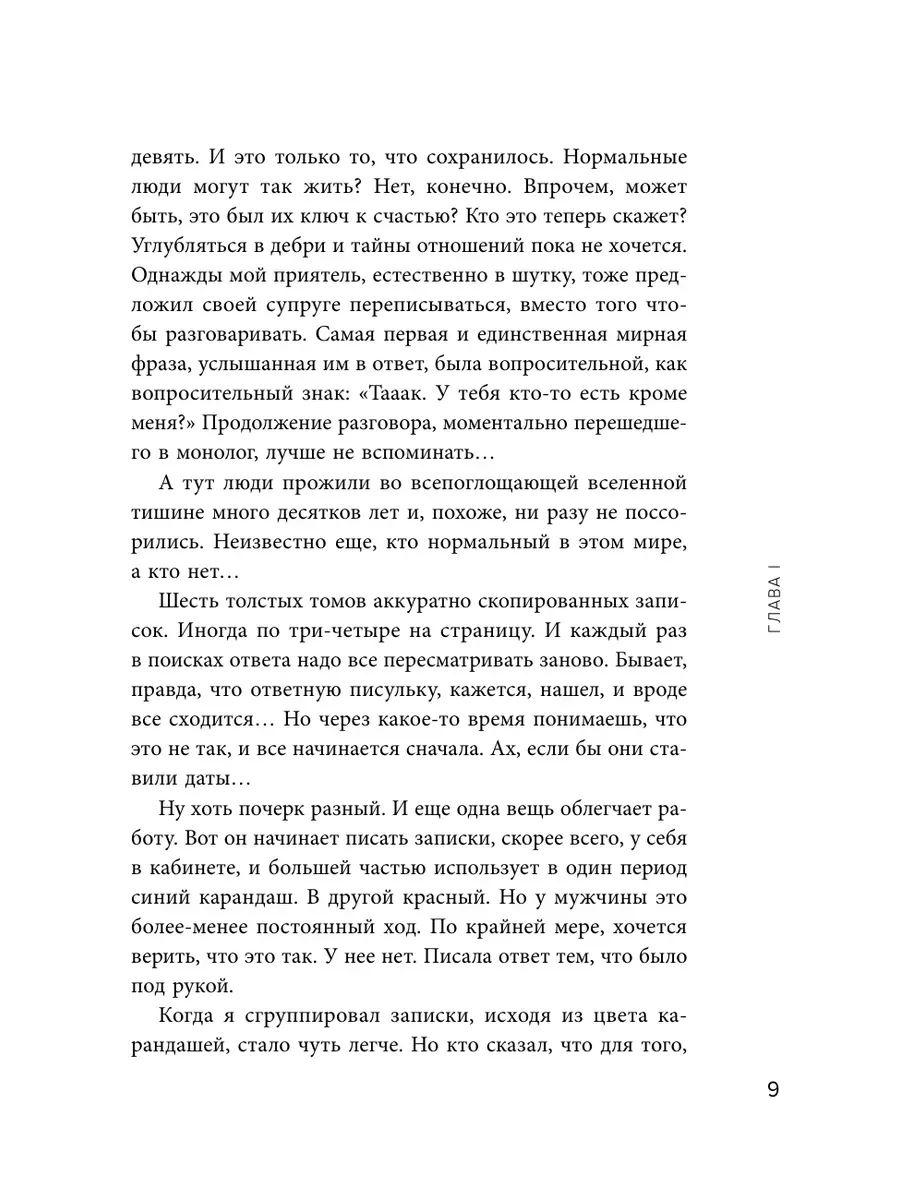 девять. И это только то, что сохранилось. Нормальные люди могут так жить? Нет, конечно. Впрочем, может быть, это был их ключ к счастью? Кто это теперь скажет? Углубляться в дебри и тайны отношений пока не хочется. Однажды мой приятель, естественно в шутку, тоже предложил своей супруге переписываться, вместо того чтобы разговаривать. Самая первая и единственная мирная фраза, услышанная им в ответ, была вопросительной, как вопросительный знак: «Тааак. У тебя кто-то есть кроме меня?» Продолжение разговора, моментально перешедшего в монолог, лучше не вспоминать…

А тут люди прожили во всепоглощающей вселенной тишине много десятков лет и, похоже, ни разу не поссорились. Неизвестно еще, кто нормальный в этом мире, а кто нет…

Шесть толстых томов аккуратно скопированных записок. Иногда по три-четыре на страницу. И каждый раз в поисках ответа надо все пересматривать заново. Бывает, правда, что ответную писульку, кажется, нашел, и вроде все сходится… Но через какое-то время понимаешь, что это не так, и все начинается сначала. Ах, если бы они ставили даты…

Ну хоть почерк разный. И еще одна вещь облегчает работу. Вот он начинает писать записки, скорее всего, у себя в кабинете, и большей частью использует в один период синий карандаш. В другой красный. Но у мужчины это более-менее постоянный ход. По крайней мере, хочется верить, что это так. У нее нет. Писала ответ тем, что было под рукой.

Когда я сгруппировал записки, исходя из цвета карандашей, стало чуть легче. Но кто сказал, что для того,

ГЛАВА I

9